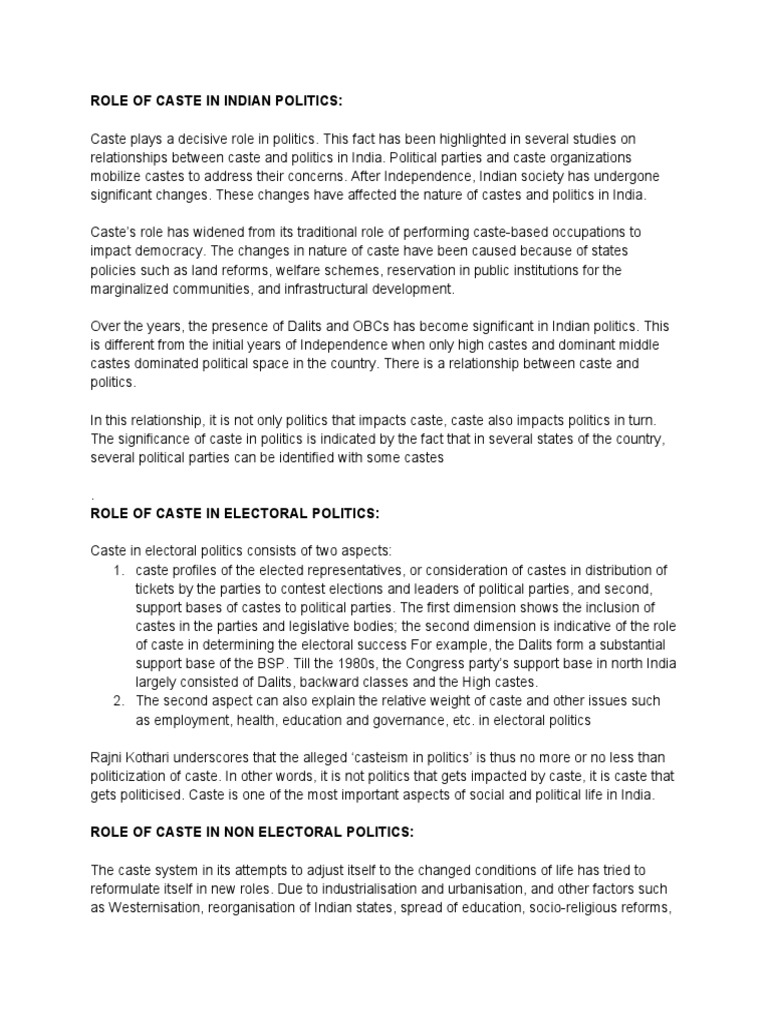 ROLE OF CASTE IN INDIAN POLITICS:

Caste plays a decisive role in politics. This fact has been highlighted in several studies on relationships between caste and politics in India. Political parties and caste organizations mobilize castes to address their concerns. After Independence, Indian society has undergone significant changes. These changes have affected the nature of castes and politics in India.

Caste's role has widened from its traditional role of performing caste-based occupations to impact democracy. The changes in nature of caste have been caused because of states policies such as land reforms, welfare schemes, reservation in public institutions for the marginalized communities, and infrastructural development.

Over the years, the presence of Dalits and OBCs has become significant in Indian politics. This is different from the initial years of Independence when only high castes and dominant middle castes dominated political space in the country. There is a relationship between caste and politics.

In this relationship, it is not only politics that impacts caste, caste also impacts politics in turn. The significance of caste in politics is indicated by the fact that in several states of the country, several political parties can be identified with some castes

.

ROLE OF CASTE IN ELECTORAL POLITICS:

Caste in electoral politics consists of two aspects:
1. caste profiles of the elected representatives, or consideration of castes in distribution of tickets by the parties to contest elections and leaders of political parties, and second, support bases of castes to political parties. The first dimension shows the inclusion of castes in the parties and legislative bodies; the second dimension is indicative of the role of caste in determining the electoral success For example, the Dalits form a substantial support base of the BSP. Till the 1980s, the Congress party's support base in north India largely consisted of Dalits, backward classes and the High castes.
2. The second aspect can also explain the relative weight of caste and other issues such as employment, health, education and governance, etc. in electoral politics

Rajni Kothari underscores that the alleged 'casteism in politics' is thus no more or no less than politicization of caste. In other words, it is not politics that gets impacted by caste, it is caste that gets politicised. Caste is one of the most important aspects of social and political life in India.

ROLE OF CASTE IN NON ELECTORAL POLITICS:

The caste system in its attempts to adjust itself to the changed conditions of life has tried to reformulate itself in new roles. Due to industrialisation and urbanisation, and other factors such as Westernisation, reorganisation of Indian states, spread of education, socio-religious reforms,